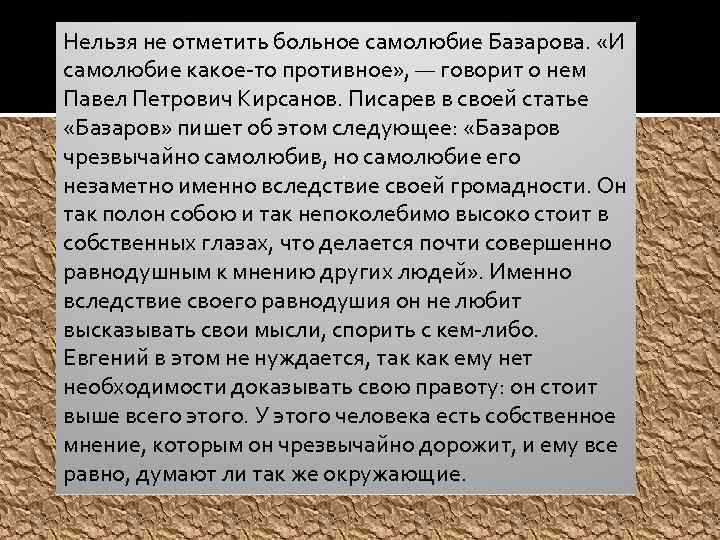 Нельзя не отметить больное самолюбие Базарова. «И самолюбие какое-то противное», — говорит о нем Павел Петрович Кирсанов. Писарев в своей статье «Базаров» пишет об этом следующее: «Базаров чрезвычайно самолюбив, но самолюбие его незаметно именно вследствие своей громадности. Он так полон собою и так непоколебимо высоко стоит в собственных глазах, что делается почти совершенно равнодушным к мнению других людей». Именно вследствие своего равнодушия он не любит высказывать свои мысли, спорить с кем-либо. Евгений в этом не нуждается, так как ему нет необходимости доказывать свою правоту: он стоит выше всего этого. У этого человека есть собственное мнение, которым он чрезвычайно дорожит, и ему все равно, думают ли так же окружающие.